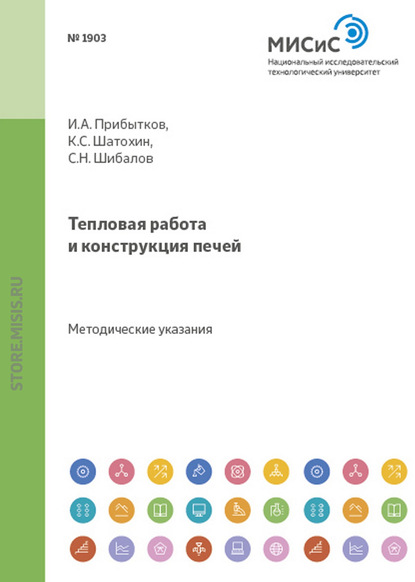 № 1903

МИСиС
Национальный исследовательский
технологический университет

И.А. Прибытков,
К.С. Шатохин,
С.Н. Шибалов

Тепловая работа
и конструкция печей

Методические указания

STORE.MISIS.RU